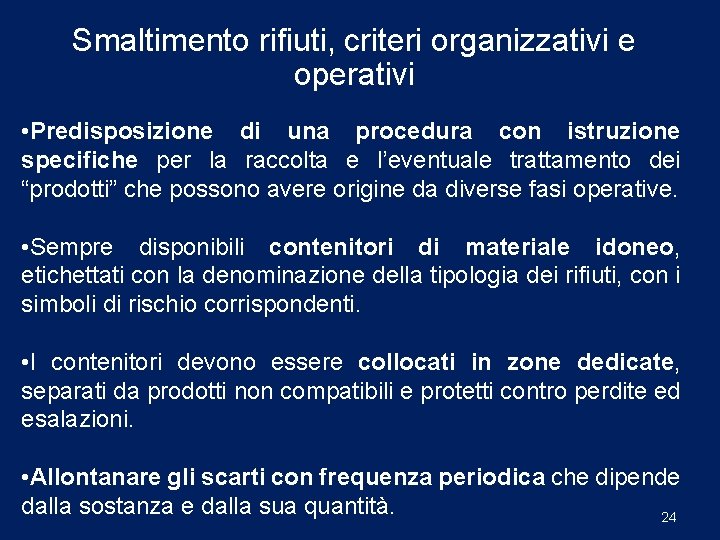 Smaltimento rifiuti, criteri organizzativi e operativi

•Predisposizione di una procedura con istruzione specifiche per la raccolta e l'eventuale trattamento dei "prodotti" che possono avere origine da diverse fasi operative.

•Sempre disponibili contenitori di materiale idoneo, etichettati con la denominazione della tipologia dei rifiuti, con i simboli di rischio corrispondenti.

•I contenitori devono essere collocati in zone dedicate, separati da prodotti non compatibili e protetti contro perdite ed esalazioni.

•Allontanare gli scarti con frequenza periodica che dipende dalla sostanza e dalla sua quantità.

24